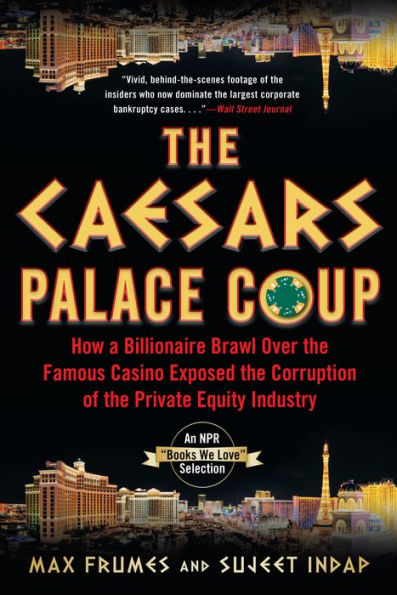 "Vivid, behind-the-scenes footage of the insiders who now dominate the largest corporate bankruptcy cases. . . ."—Wall Street Journal

THE CAESARS PALACE COUP

How a Billionaire Brawl Over the Famous Casino Exposed the Corruption of the Private Equity Industry

An NPR "Books We Love" Selection

MAX FRUMES AND SUJEET INDAP